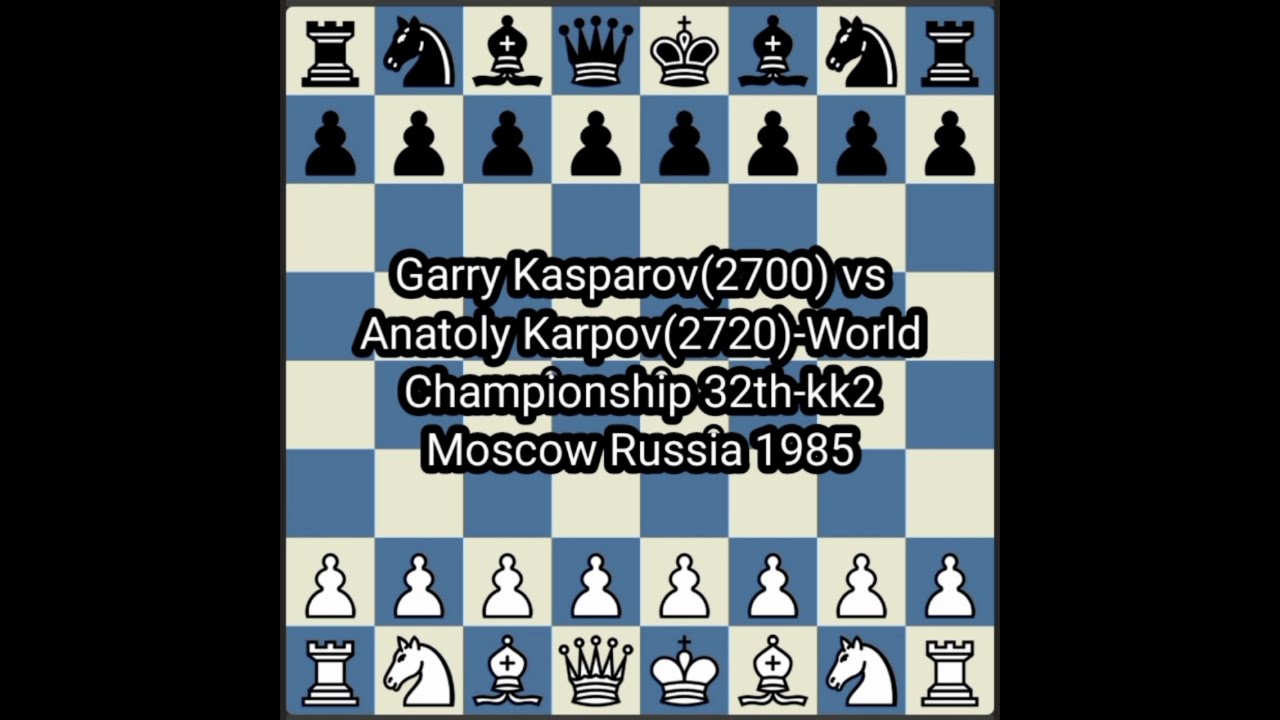 Garry Kasparov(2700) vs Anatoly Karpov(2720)-World Championship 32th-kk2 Moscow Russia 1985